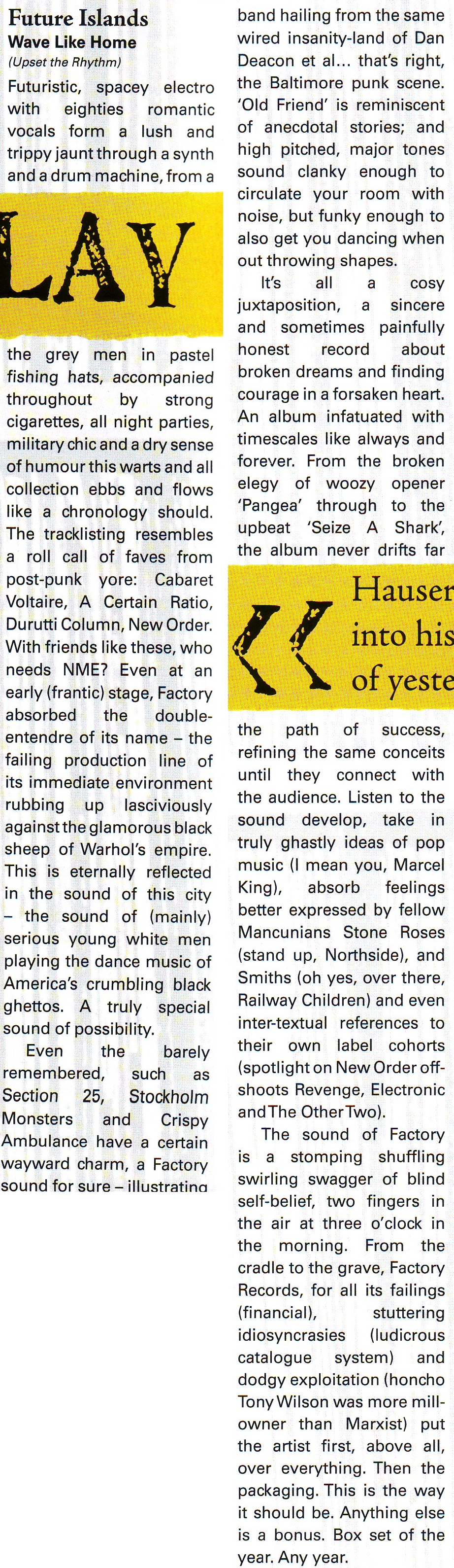 Future Islands
Wave Like Home
(Upset the Rhythm)

Futuristic, spacey electro with eighties romantic vocals form a lush and trippy jaunt through a synth and a drum machine, from a

LAY

the grey men in pastel fishing hats, accompanied throughout by strong cigarettes, all night parties, military chic and a dry sense of humour this warts and all collection ebbs and flows like a chronology should. The tracklisting resembles a roll call of faves from post-punk yore: Cabaret Voltaire, A Certain Ratio, Durutti Column, New Order. With friends like these, who needs NME? Even at an early (frantic) stage, Factory absorbed the double-entendre of its name – the failing production line of its immediate environment rubbing up lasciviously against the glamorous black sheep of Warhol's empire. This is eternally reflected in the sound of this city – the sound of (mainly) serious young white men playing the dance music of America's crumbling black ghettos. A truly special sound of possibility.

Even the barely remembered, such as Section 25, Stockholm Monsters and Crispy Ambulance have a certain wayward charm, a Factory sound for sure – illustrating

band hailing from the same wired insanity-land of Dan Deacon et al... that's right, the Baltimore punk scene. 'Old Friend' is reminiscent of anecdotal stories; and high pitched, major tones sound clanky enough to circulate your room with noise, but funky enough to also get you dancing when out throwing shapes.

It's all a cosy juxtaposition, a sincere and sometimes painfully honest record about broken dreams and finding courage in a forsaken heart. An album infatuated with timescales like always and forever. From the broken elegy of woozy opener 'Pangea' through to the upbeat 'Seize A Shark', the album never drifts far

« Hauser into his of yeste

the path of success, refining the same conceits until they connect with the audience. Listen to the sound develop, take in truly ghastly ideas of pop music (I mean you, Marcel King), absorb feelings better expressed by fellow Mancunians Stone Roses (stand up, Northside), and Smiths (oh yes, over there, Railway Children) and even inter-textual references to their own label cohorts (spotlight on New Order off-shoots Revenge, Electronic and The Other Two).

The sound of Factory is a stomping shuffling swirling swagger of blind self-belief, two fingers in the air at three o'clock in the morning. From the cradle to the grave, Factory Records, for all its failings (financial), stuttering idiosyncrasies (ludicrous catalogue system) and dodgy exploitation (honcho Tony Wilson was more mill-owner than Marxist) put the artist first, above all, over everything. Then the packaging. This is the way it should be. Anything else is a bonus. Box set of the year. Any year.